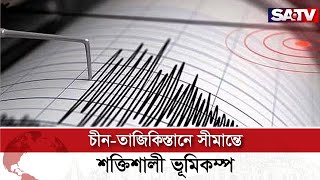 SA TV

চীন-তাজিকিস্তানে সীমান্তে

শক্তিশালী ভূমিকম্প